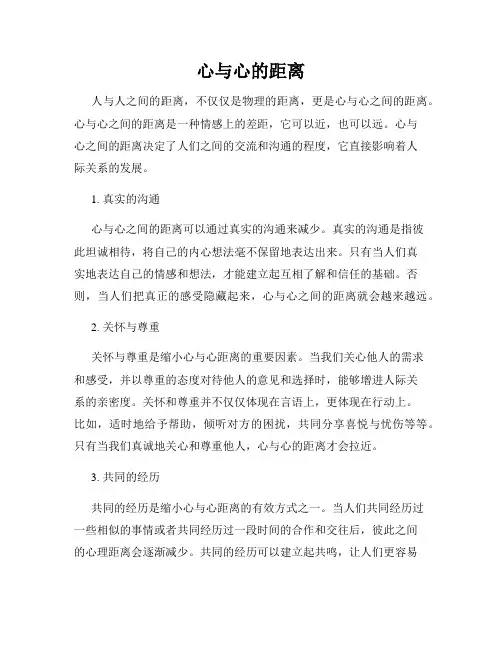 心与心的距离

人与人之间的距离，不仅仅是物理的距离，更是心与心之间的距离。心与心之间的距离是一种情感上的差距，它可以近，也可以远。心与心之间的距离决定了人们之间的交流和沟通的程度，它直接影响着人际关系的发展。

1. 真实的沟通

心与心之间的距离可以通过真实的沟通来减少。真实的沟通是指彼此坦诚相待，将自己的内心想法毫不保留地表达出来。只有当人们真实地表达自己的情感和想法，才能建立起互相了解和信任的基础。否则，当人们把真正的感受隐藏起来，心与心之间的距离就会越来越远。

2. 关怀与尊重

关怀与尊重是缩小心与心距离的重要因素。当我们关心他人的需求和感受，并以尊重的态度对待他人的意见和选择时，能够增进人际关系的亲密度。关怀和尊重并不仅仅体现在言语上，更体现在行动上。比如，适时地给予帮助，倾听对方的困扰，共同分享喜悦与忧伤等等。只有当我们真诚地关心和尊重他人，心与心的距离才会拉近。

3. 共同的经历

共同的经历是缩小心与心距离的有效方式之一。当人们共同经历过一些相似的事情或者共同经历过一段时间的合作和交往后，彼此之间的心理距离会逐渐减少。共同的经历可以建立起共鸣，让人们更容易